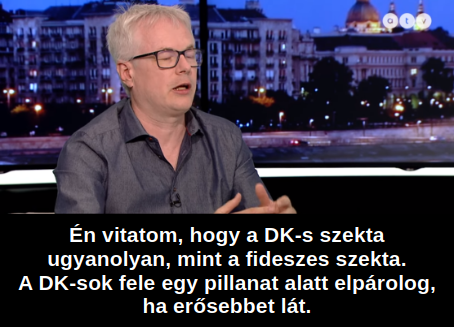 atv

Én vitatom, hogy a DK-s szekta ugyanolyan, mint a fideszes szekta. A DK-sok fele egy pillanat alatt elpárolog, ha erősebbet lát.